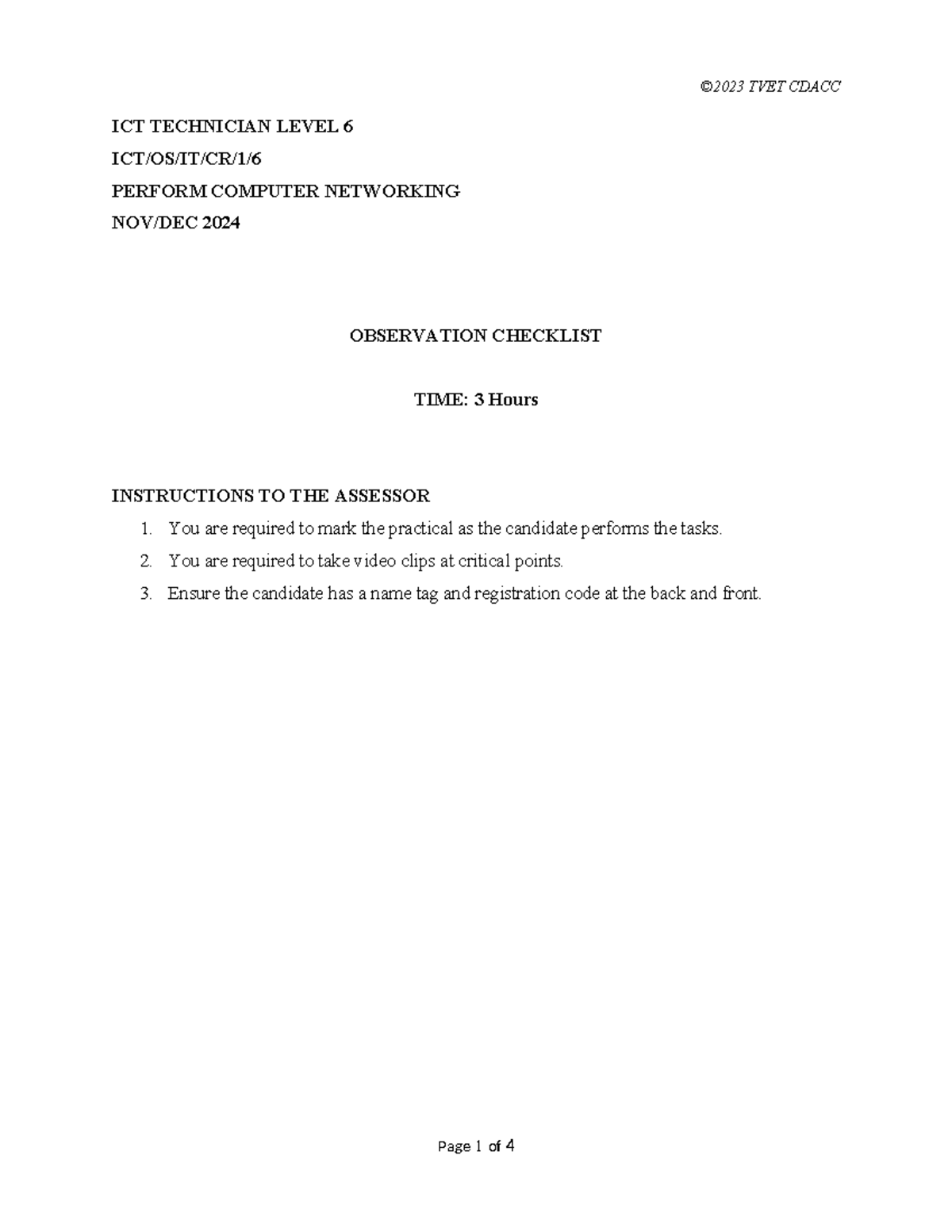 ©2023 TVET CDACC

ICT TECHNICIAN LEVEL 6

ICT/OS/IT/CR/1/6

PERFORM COMPUTER NETWORKING

NOV/DEC 2024

OBSERVATION CHECKLIST

TIME: 3 Hours

INSTRUCTIONS TO THE ASSESSOR

1. You are required to mark the practical as the candidate performs the tasks.
2. You are required to take video clips at critical points.
3. Ensure the candidate has a name tag and registration code at the back and front.

Page 1 of 4